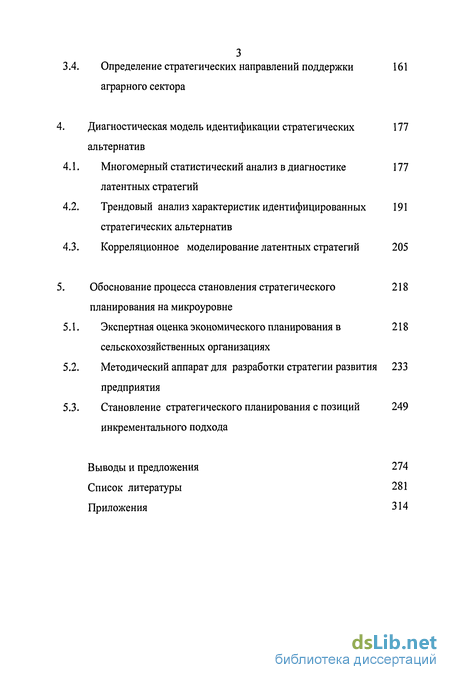 3

3.4. Определение стратегических направлений поддержки аграрного сектора 161

4. Диагностическая модель идентификации стратегических альтернатив 177

4.1. Многомерный статистический анализ в диагностике латентных стратегий 177

4.2. Трендовый анализ характеристик идентифицированных стратегических альтернатив 191

4.3. Корреляционное моделирование латентных стратегий 205

5. Обоснование процесса становления стратегического планирования на микроуровне 218

5.1. Экспертная оценка экономического планирования в сельскохозяйственных организациях 218

5.2. Методический аппарат для разработки стратегии развития предприятия 233

5.3. Становление стратегического планирования с позиций инкрементального подхода 249

Выводы и предложения 274

Список литературы 281

Приложения 314

dsLib.net
библиотека диссертаций